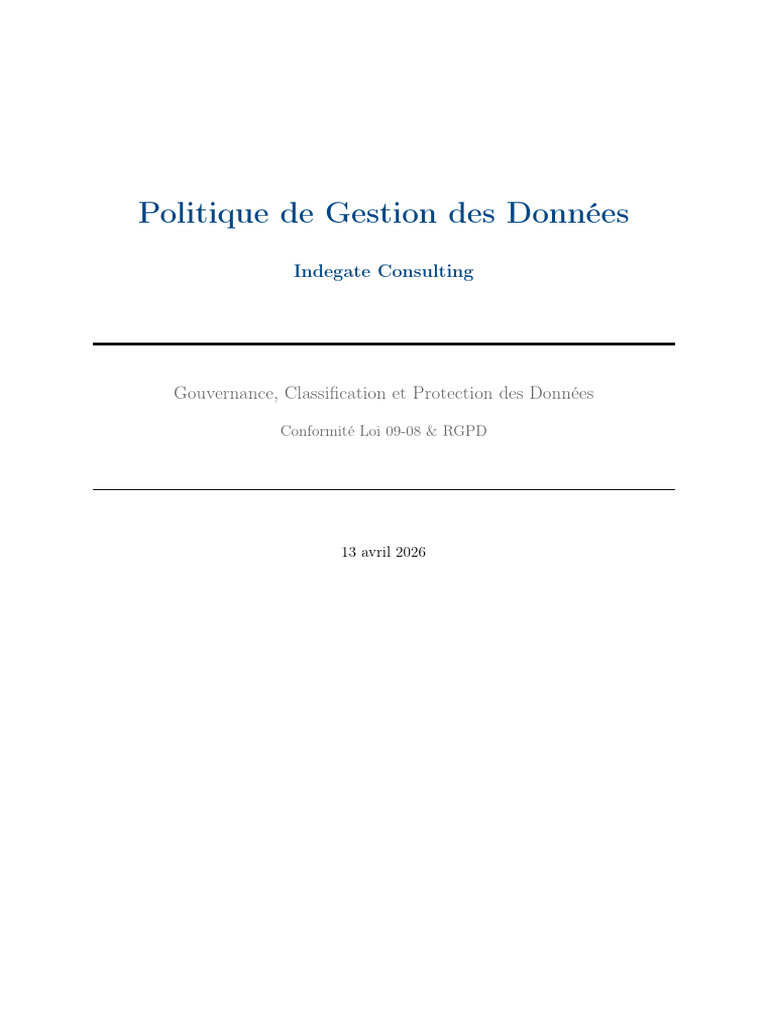 Politique de Gestion des Données

Indegate Consulting

Gouvernance, Classification et Protection des Données

Conformité Loi 09-08 & RGPD

13 avril 2026